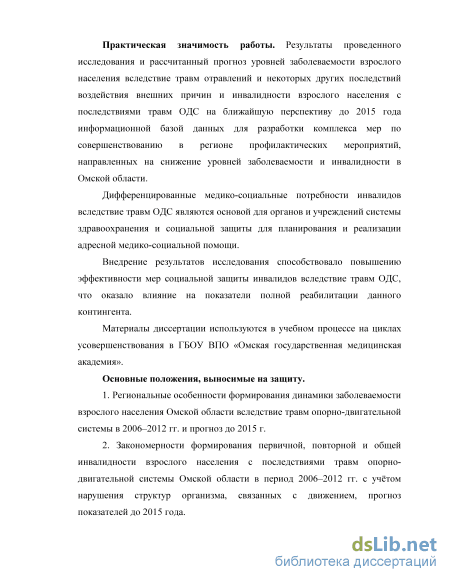 **Практическая значимость работы.** Результаты проведенного исследования и рассчитанный прогноз уровней заболеваемости взрослого населения вследствие травм отравлений и некоторых других последствий воздействия внешних причин и инвалидности взрослого населения с последствиями травм ОДС на ближайшую перспективу до 2015 года информационной базой данных для разработки комплекса мер по совершенствованию в регионе профилактических мероприятий, направленных на снижение уровней заболеваемости и инвалидности в Омской области.

Дифференцированные медико-социальные потребности инвалидов вследствие травм ОДС являются основой для органов и учреждений системы здравоохранения и социальной защиты для планирования и реализации адресной медико-социальной помощи.

Внедрение результатов исследования способствовало повышению эффективности мер социальной защиты инвалидов вследствие травм ОДС, что оказало влияние на показатели полной реабилитации данного контингента.

Материалы диссертации используются в учебном процессе на циклах усовершенствования в ГБОУ ВПО «Омская государственная медицинская академия».

**Основные положения, выносимые на защиту.**

1. Региональные особенности формирования динамики заболеваемости взрослого населения Омской области вследствие травм опорно-двигательной системы в 2006–2012 гг. и прогноз до 2015 г.

2. Закономерности формирования первичной, повторной и общей инвалидности взрослого населения с последствиями травм опорно-двигательной системы Омской области в период 2006–2012 гг. с учётом нарушения структур организма, связанных с движением, прогноз показателей до 2015 года.

dsLib.net
библиотека диссертаций